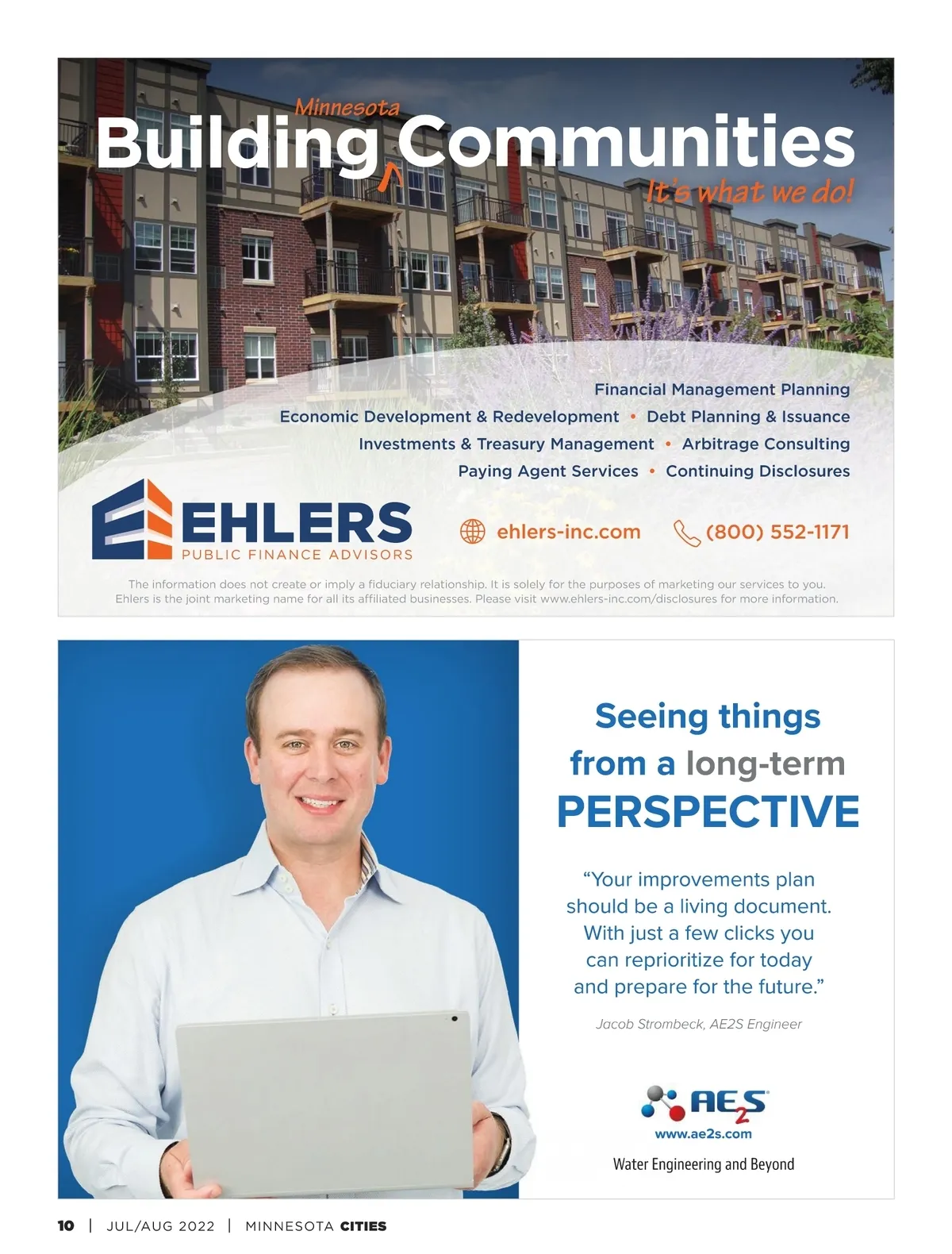 Minnesota
Building Communities
It's what we do!

Financial Management Planning
Economic Development & Redevelopment • Debt Planning & Issuance
Investments & Treasury Management • Arbitrage Consulting
Paying Agent Services • Continuing Disclosures

EHLERS
PUBLIC FINANCE ADVISORS

ehlers-inc.com

(800) 552-1171

The information does not create or imply a fiduciary relationship. It is solely for the purposes of marketing our services to you. Ehlers is the joint marketing name for all its affiliated businesses. Please visit www.ehlers-inc.com/disclosures for more information.

Seeing things from a long-term PERSPECTIVE

"Your improvements plan should be a living document. With just a few clicks you can reprioritize for today and prepare for the future."

Jacob Strombeck, AE2S Engineer

AE2S
www.ae2s.com
Water Engineering and Beyond

10 | JUL/AUG 2022 | MINNESOTA CITIES